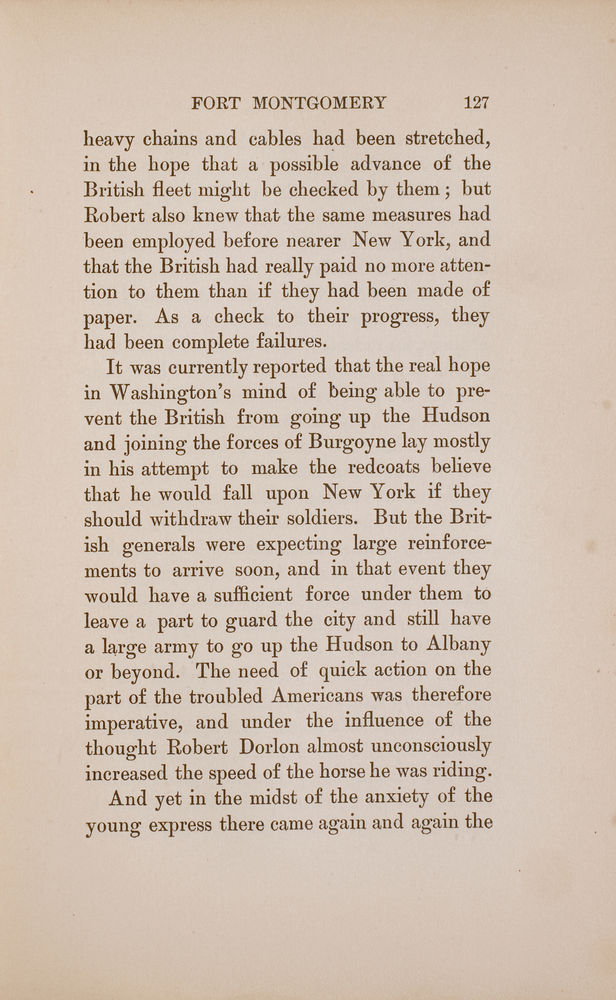 FORT MONTGOMERY 127

heavy chains and cables had been stretched, in the hope that a possible advance of the British fleet might be checked by them; but Robert also knew that the same measures had been employed before nearer New York, and that the British had really paid no more attention to them than if they had been made of paper. As a check to their progress, they had been complete failures.

It was currently reported that the real hope in Washington's mind of being able to prevent the British from going up the Hudson and joining the forces of Burgoyne lay mostly in his attempt to make the redcoats believe that he would fall upon New York if they should withdraw their soldiers. But the British generals were expecting large reinforcements to arrive soon, and in that event they would have a sufficient force under them to leave a part to guard the city and still have a large army to go up the Hudson to Albany or beyond. The need of quick action on the part of the troubled Americans was therefore imperative, and under the influence of the thought Robert Dorlon almost unconsciously increased the speed of the horse he was riding.

And yet in the midst of the anxiety of the young express there came again and again the